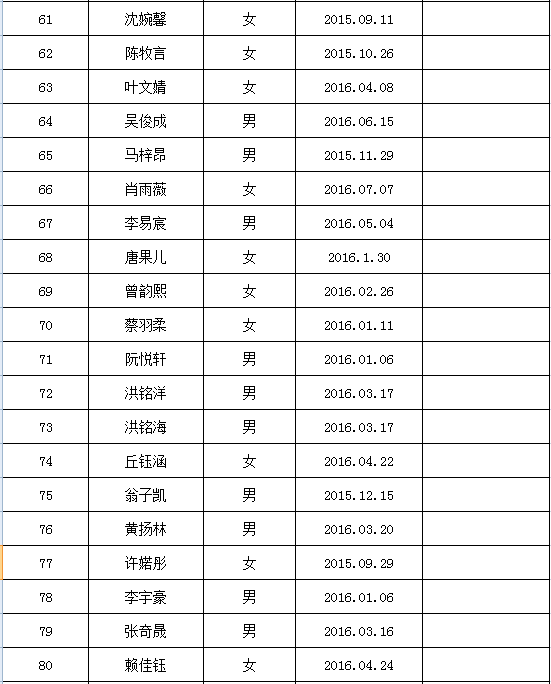 | 61 | 沈婉馨 | 女 | 2015.09.11 | |
|---|---|---|---|---|
| 62 | 陈牧言 | 女 | 2015.10.26 | |
| 63 | 叶文婧 | 女 | 2016.04.08 | |
| 64 | 吴俊成 | 男 | 2016.06.15 | |
| 65 | 马梓昂 | 男 | 2015.11.29 | |
| 66 | 肖雨薇 | 女 | 2016.07.07 | |
| 67 | 李易宸 | 男 | 2016.05.04 | |
| 68 | 唐果儿 | 女 | 2016.1.30 | |
| 69 | 曾韵熙 | 女 | 2016.02.26 | |
| 70 | 蔡羽柔 | 女 | 2016.01.11 | |
| 71 | 阮悦轩 | 男 | 2016.01.06 | |
| 72 | 洪铭洋 | 男 | 2016.03.17 | |
| 73 | 洪铭海 | 男 | 2016.03.17 | |
| 74 | 丘钰涵 | 女 | 2016.04.22 | |
| 75 | 翁子凯 | 男 | 2015.12.15 | |
| 76 | 黄扬林 | 男 | 2016.03.20 | |
| 77 | 许婼彤 | 女 | 2015.09.29 | |
| 78 | 李宇豪 | 男 | 2016.01.06 | |
| 79 | 张奇晟 | 男 | 2016.03.16 | |
| 80 | 赖佳钰 | 女 | 2016.04.24 | |